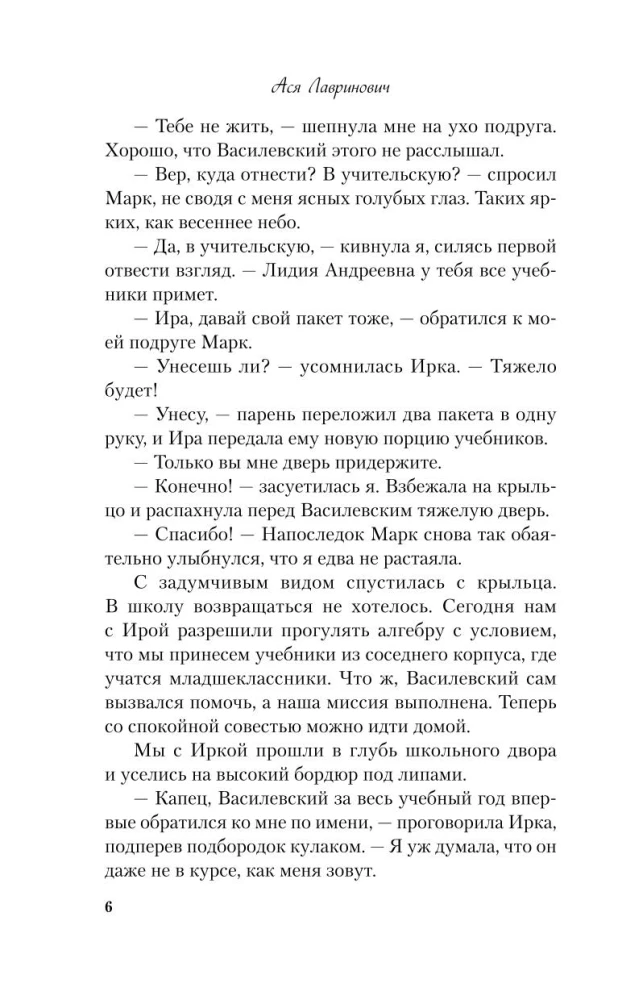 Ася Лавринович

— Тебе не жить, — шепнула мне на ухо подруга. Хорошо, что Василевский этого не расслышал.

— Вер, куда отнести? В учительскую? — спросил Марк, не сводя с меня ясных голубых глаз. Таких ярких, как весеннее небо.

— Да, в учительскую, — кивнула я, силясь первой отвести взгляд. — Лидия Андреевна у тебя все учебники примет.

— Ира, давай свой пакет тоже, — обратился к моей подруге Марк.

— Унесешь ли? — усомнилась Ирка. — Тяжело будет!

— Унесу, — парень переложил два пакета в одну руку, и Ира передала ему новую порцию учебников.

— Только вы мне дверь придержите.

— Конечно! — засуетилась я. Взбежала на крыльцо и распахнула перед Василевским тяжелую дверь.

— Спасибо! — Напоследок Марк снова так обаятельно улыбнулся, что я едва не растаяла.

С задумчивым видом спустилась с крыльца. В школу возвращаться не хотелось. Сегодня нам с Ирой разрешили прогулять алгебру с условием, что мы принесем учебники из соседнего корпуса, где учатся младшеклассники. Что ж, Василевский сам вызвался помочь, а наша миссия выполнена. Теперь со спокойной совестью можно идти домой.

Мы с Иркой прошли в глубь школьного двора и уселись на высокий бордюр под липами.

— Капец, Василевский за весь учебный год впервые обратился ко мне по имени, — проговорила Ирка, подперев подбородок кулаком. — Я уж думала, что он даже не в курсе, как меня зовут.

6